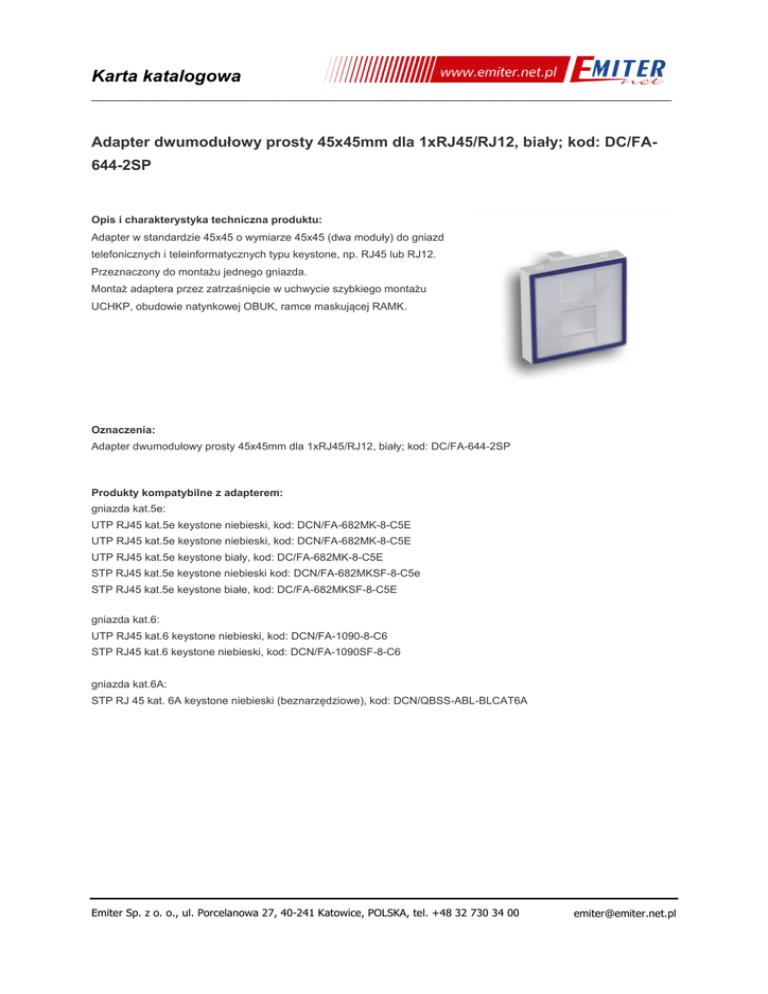 Karta katalogowa

www.emiter.net.pl EMITER net

Adapter dwumodułowy prosty 45x45mm dla 1xRJ45/RJ12, biały; kod: DC/FA-644-2SP

Opis i charakterystyka techniczna produktu:
Adapter w standardzie 45x45 o wymiarze 45x45 (dwa moduły) do gniazd telefonicznych i teleinformatycznych typu keystone, np. RJ45 lub RJ12.
Przeznaczony do montażu jednego gniazda.
Montaż adaptera przez zatrzaśnięcie w uchwycie szybkiego montażu UCHKP, obudowie natynkowej OBUK, ramce maskującej RAMK.

Oznaczenia:
Adapter dwumodułowy prosty 45x45mm dla 1xRJ45/RJ12, biały; kod: DC/FA-644-2SP

Produkty kompatybilne z adapterem:
gniazda kat.5e:
UTP RJ45 kat.5e keystone niebieski, kod: DCN/FA-682MK-8-C5E
UTP RJ45 kat.5e keystone niebieski, kod: DCN/FA-682MK-8-C5E
UTP RJ45 kat.5e keystone biały, kod: DC/FA-682MK-8-C5E
STP RJ45 kat.5e keystone niebieski kod: DCN/FA-682MKSF-8-C5e
STP RJ45 kat.5e keystone białe, kod: DC/FA-682MKSF-8-C5E

gniazda kat.6:
UTP RJ45 kat.6 keystone niebieski, kod: DCN/FA-1090-8-C6
STP RJ45 kat.6 keystone niebieski, kod: DCN/FA-1090SF-8-C6

gniazda kat.6A:
STP RJ 45 kat. 6A keystone niebieski (beznarzędziowe), kod: DCN/QBSS-ABL-BLCAT6A

Emiter Sp. z o. o., ul. Porcelanowa 27, 40-241 Katowice, POLSKA, tel. +48 32 730 34 00 emiter@emiter.net.pl